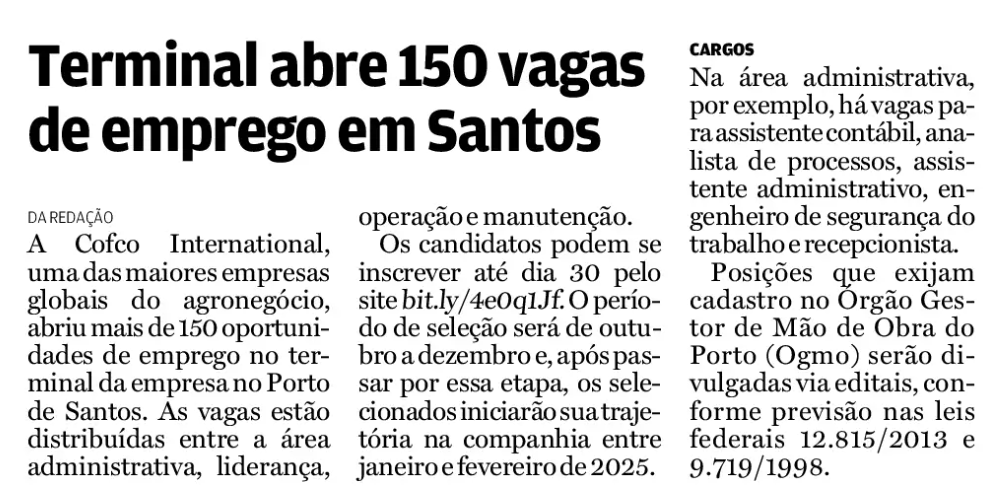 Terminal abre 150 vagas de emprego em Santos

DA REDAÇÃO

A Cofco International, uma das maiores empresas globais do agronegócio, abriu mais de 150 oportunidades de emprego no terminal da empresa no Porto de Santos. As vagas estão distribuídas entre a área administrativa, liderança, operação e manutenção.

Os candidatos podem se inscrever até dia 30 pelo site bit.ly/4e0q1Jf. O período de seleção será de outubro a dezembro e, após passar por essa etapa, os selecionados iniciarão sua trajetória na companhia entre janeiro e fevereiro de 2025.

CARGOS

Na área administrativa, por exemplo, há vagas para assistente contábil, analista de processos, assistente administrativo, engenheiro de segurança do trabalho e recepcionista.

Posições que exijam cadastro no Órgão Gestor de Mão de Obra do Porto (Ogmo) serão divulgadas via editais, conforme previsão nas leis federais 12.815/2013 e 9.719/1998.